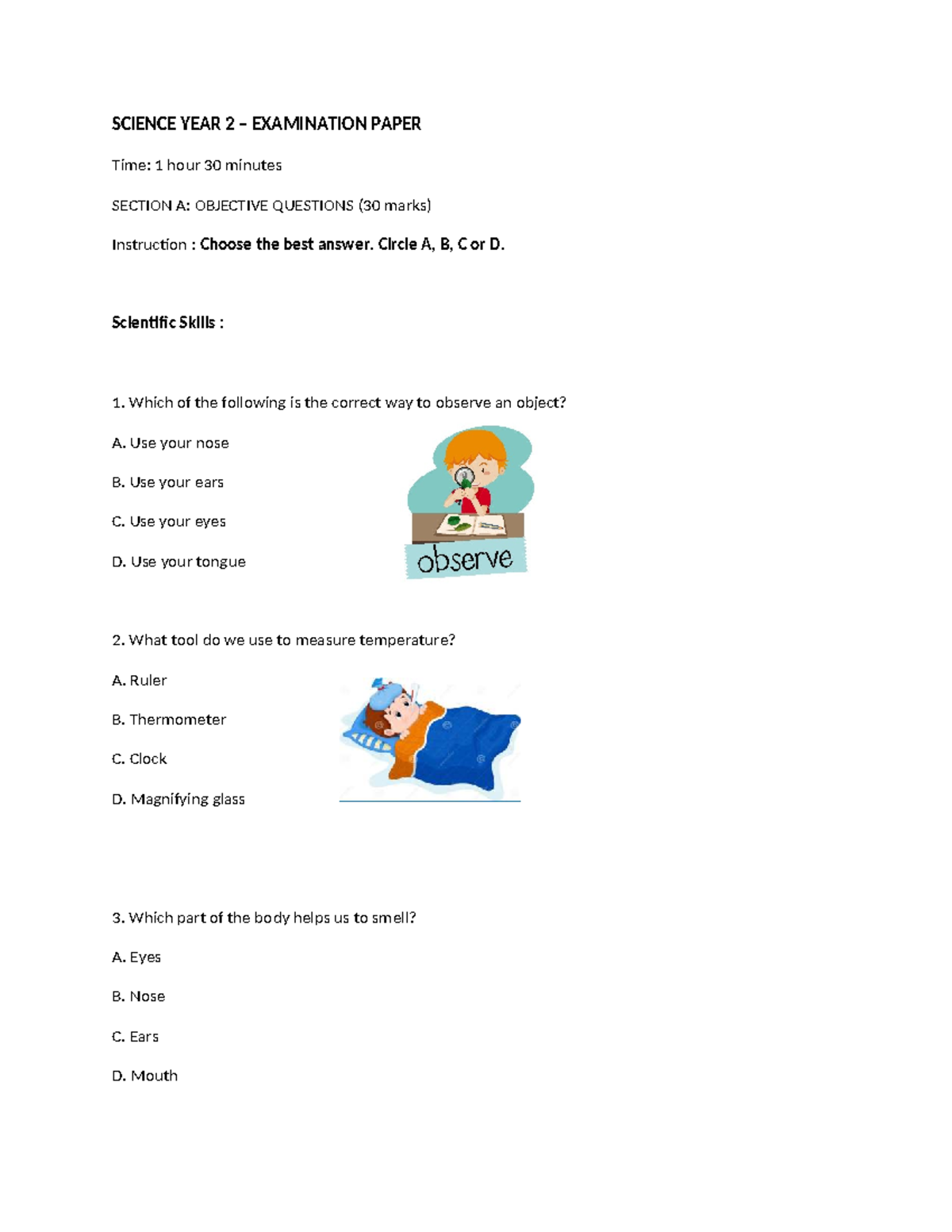 SCIENCE YEAR 2 – EXAMINATION PAPER

Time: 1 hour 30 minutes

SECTION A: OBJECTIVE QUESTIONS (30 marks)

Instruction : Choose the best answer. Circle A, B, C or D.

Scientific Skills :

1. Which of the following is the correct way to observe an object?

A. Use your nose

B. Use your ears

C. Use your eyes

D. Use your tongue

observe

2. What tool do we use to measure temperature?

A. Ruler

B. Thermometer

C. Clock

D. Magnifying glass

3. Which part of the body helps us to smell?

A. Eyes

B. Nose

C. Ears

D. Mouth